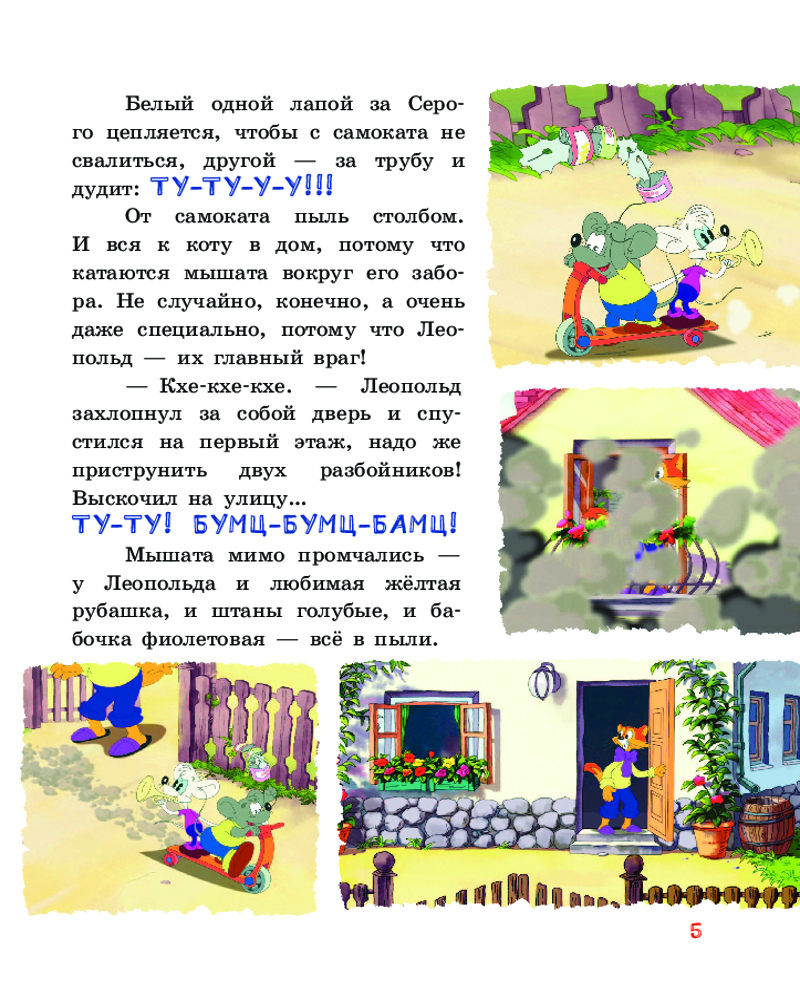 Белый одной лапой за Серого цепляется, чтобы с самоката не свалиться, другой — за трубу и дудит: ТУ-ТУ-У-У!!!

От самоката пыль столбом. И вся к коту в дом, потому что катаются мышата вокруг его забора. Не случайно, конечно, а очень даже специально, потому что Леопольд — их главный враг!

— Кхе-кхе-кхе. — Леопольд захлопнул за собой дверь и спустился на первый этаж, надо же приструнить двух разбойников! Выскочил на улицу...

ТУ-ТУ! БУМЦ-БУМЦ-БАМЦ!

Мышата мимо промчались — у Леопольда и любимая жёлтая рубашка, и штаны голубые, и бабочка фиолетовая — всё в пыли.

5